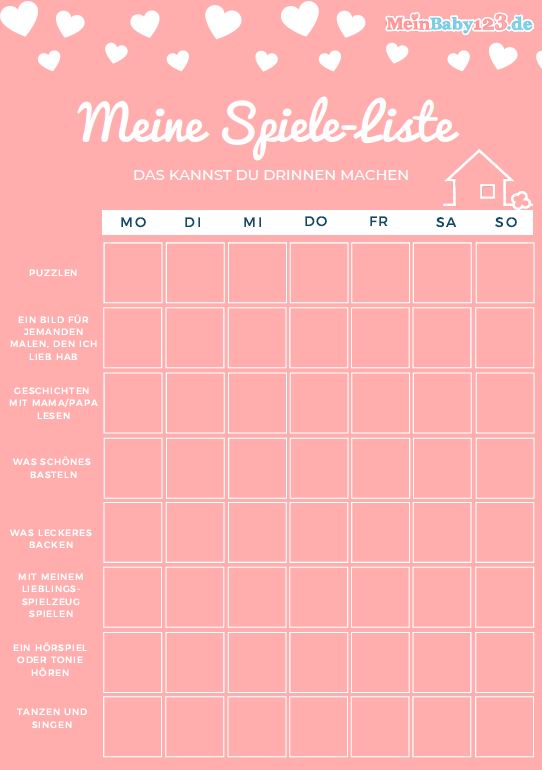 MeinBaby123.de

Meine Spiele-liste

DAS KANNST DU DRINNEN MACHEN

| | MO | DI | MI | DO | FR | SA | SO |
|---|---|---|---|---|---|---|---|
| PUZZLEN | | | | | | | |
| EIN BILD FÜR JEMANDEN MALEN, DEN ICH LIEB HAB | | | | | | | |
| GESCHICHTEN MIT MAMA/PAPA LESEN | | | | | | | |
| WAS SCHÖNES BASTELN | | | | | | | |
| WAS LECKERES BACKEN | | | | | | | |
| MIT MEINEM LIEBLINGS-SPIELZEUG SPIELEN | | | | | | | |
| EIN HÖRSPIEL ODER TONIE HÖREN | | | | | | | |
| TANZEN UND SINGEN | | | | | | | |